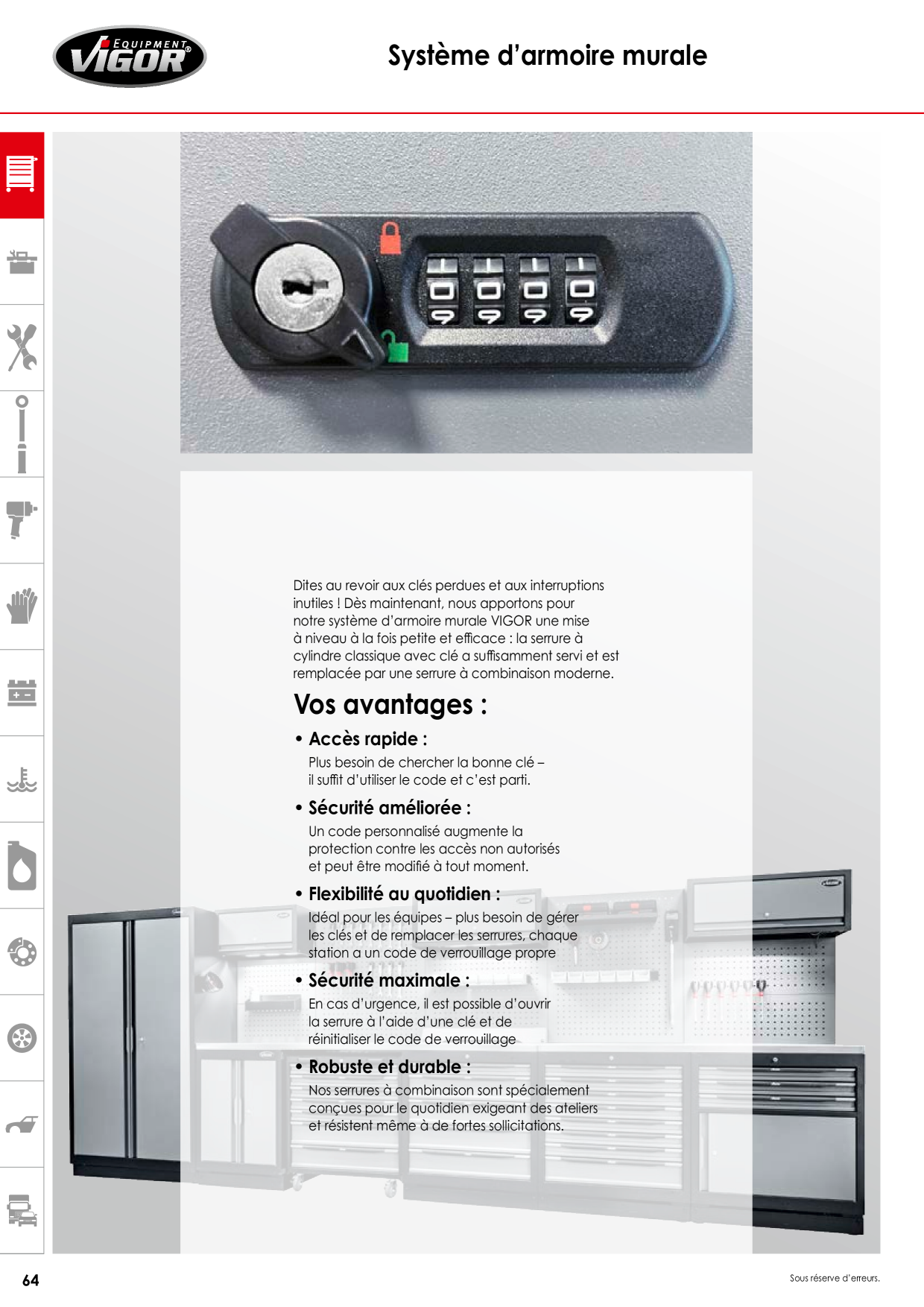 EQUIPMENT VIGOR®

Système d'armoire murale

Dites au revoir aux clés perdues et aux interruptions inutiles ! Dès maintenant, nous apportons pour notre système d'armoire murale VIGOR une mise à niveau à la fois petite et efficace : la serrure à cylindre classique avec clé a suffisamment servi et est remplacée par une serrure à combinaison moderne.

Vos avantages :

• Accès rapide :
Plus besoin de chercher la bonne clé – il suffit d'utiliser le code et c'est parti.

• Sécurité améliorée :
Un code personnalisé augmente la protection contre les accès non autorisés et peut être modifié à tout moment.

• Flexibilité au quotidien :
Idéal pour les équipes – plus besoin de gérer les clés et de remplacer les serrures, chaque station a un code de verrouillage propre

• Sécurité maximale :
En cas d'urgence, il est possible d'ouvrir la serrure à l'aide d'une clé et de réinitialiser le code de verrouillage

• Robuste et durable :
Nos serrures à combinaison sont spécialement conçues pour le quotidien exigeant des ateliers et résistent même à de fortes sollicitations.

64

Sous réserve d'erreurs.